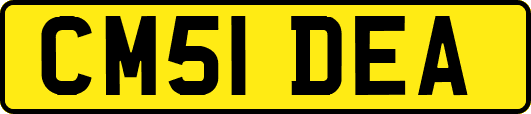 CM51 DEA